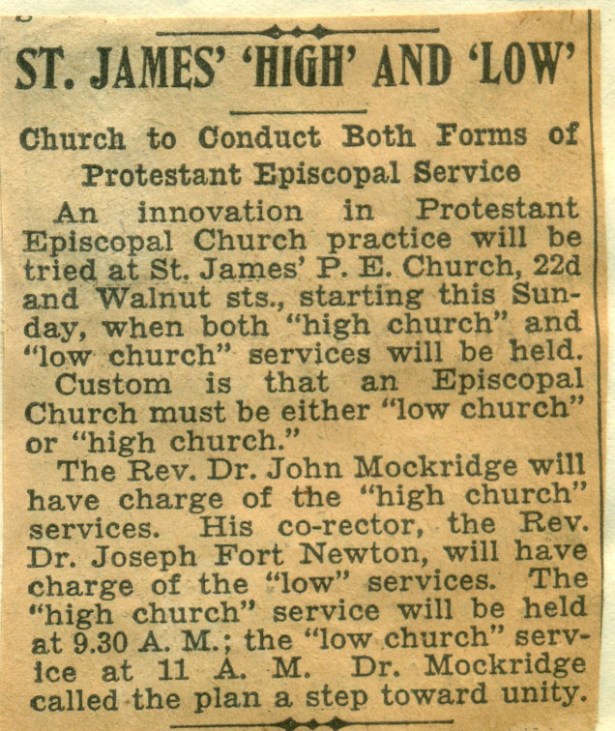 ST. JAMES' 'HIGH' AND 'LOW'

Church to Conduct Both Forms of Protestant Episcopal Service

An innovation in Protestant Episcopal Church practice will be tried at St. James' P. E. Church, 22d and Walnut sts., starting this Sunday, when both "high church" and "low church" services will be held.

Custom is that an Episcopal Church must be either "low church" or "high church."

The Rev. Dr. John Mockridge will have charge of the "high church" services. His co-rector, the Rev. Dr. Joseph Fort Newton, will have charge of the "low" services. The "high church" service will be held at 9.30 A. M.; the "low church" service at 11 A. M. Dr. Mockridge called the plan a step toward unity.